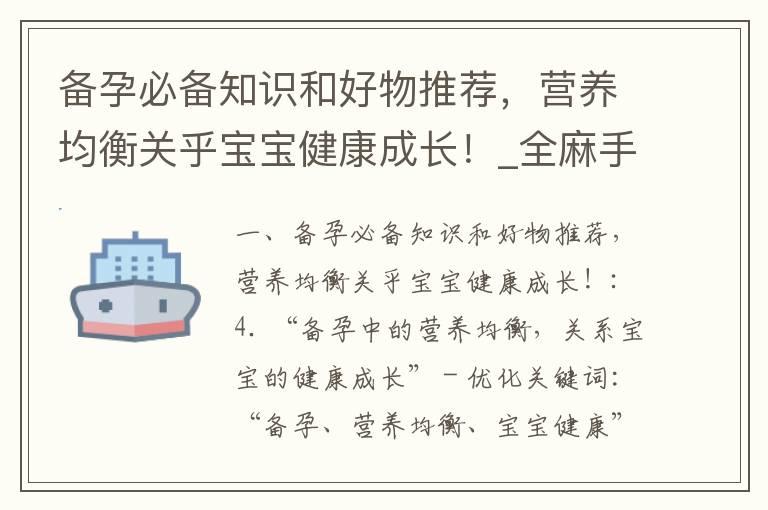 备孕必备知识和好物推荐，营养均衡关乎宝宝健康成长！_全麻手

一、备孕必备知识和好物推荐，营养均衡关乎宝宝健康成长！：4. “备孕中的营养均衡，关系宝宝的健康成长” - 优化关键词：“备孕、营养均衡、宝宝健康”